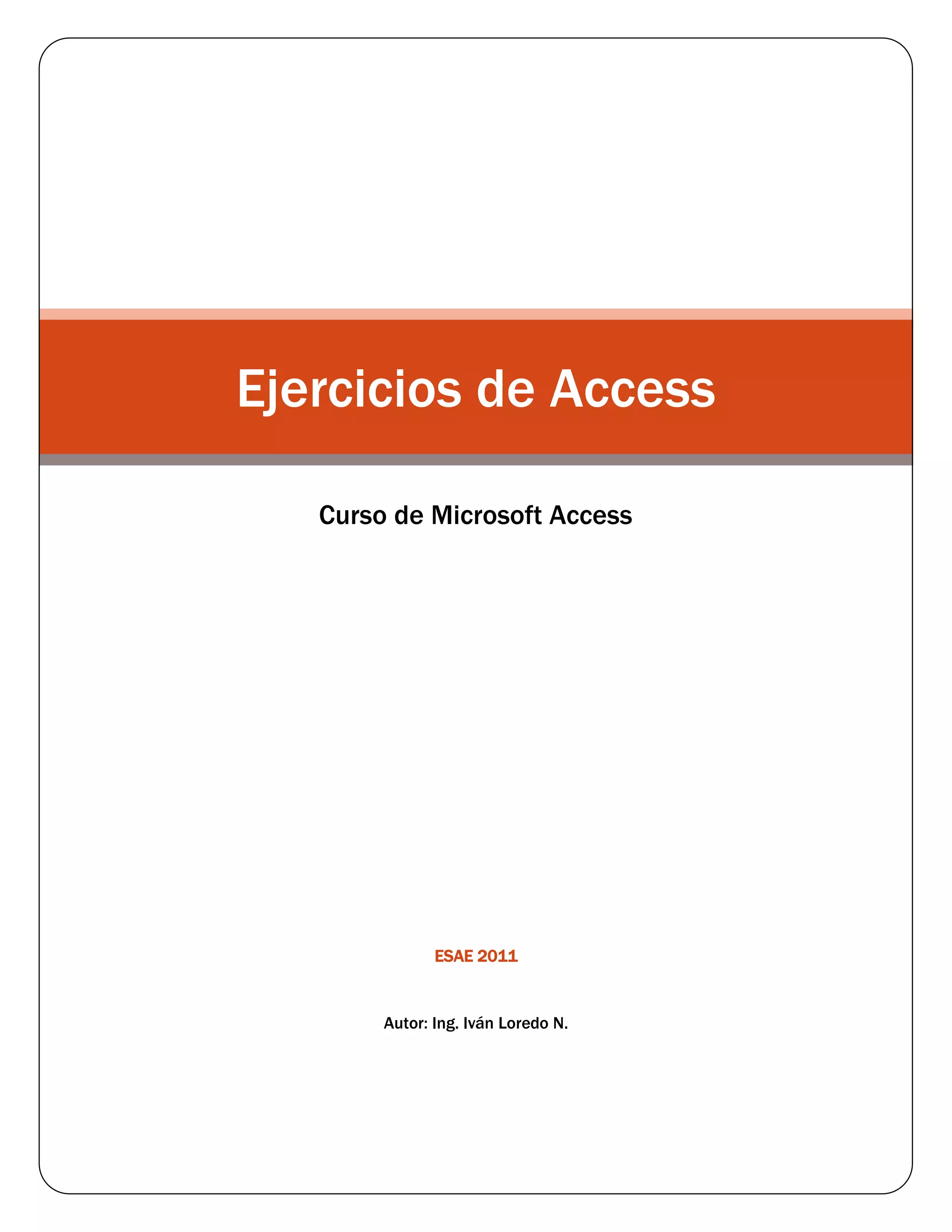 Ejercicios de Access

Curso de Microsoft Access

ESAE 2011

Autor: Ing. Iván Loredo N.